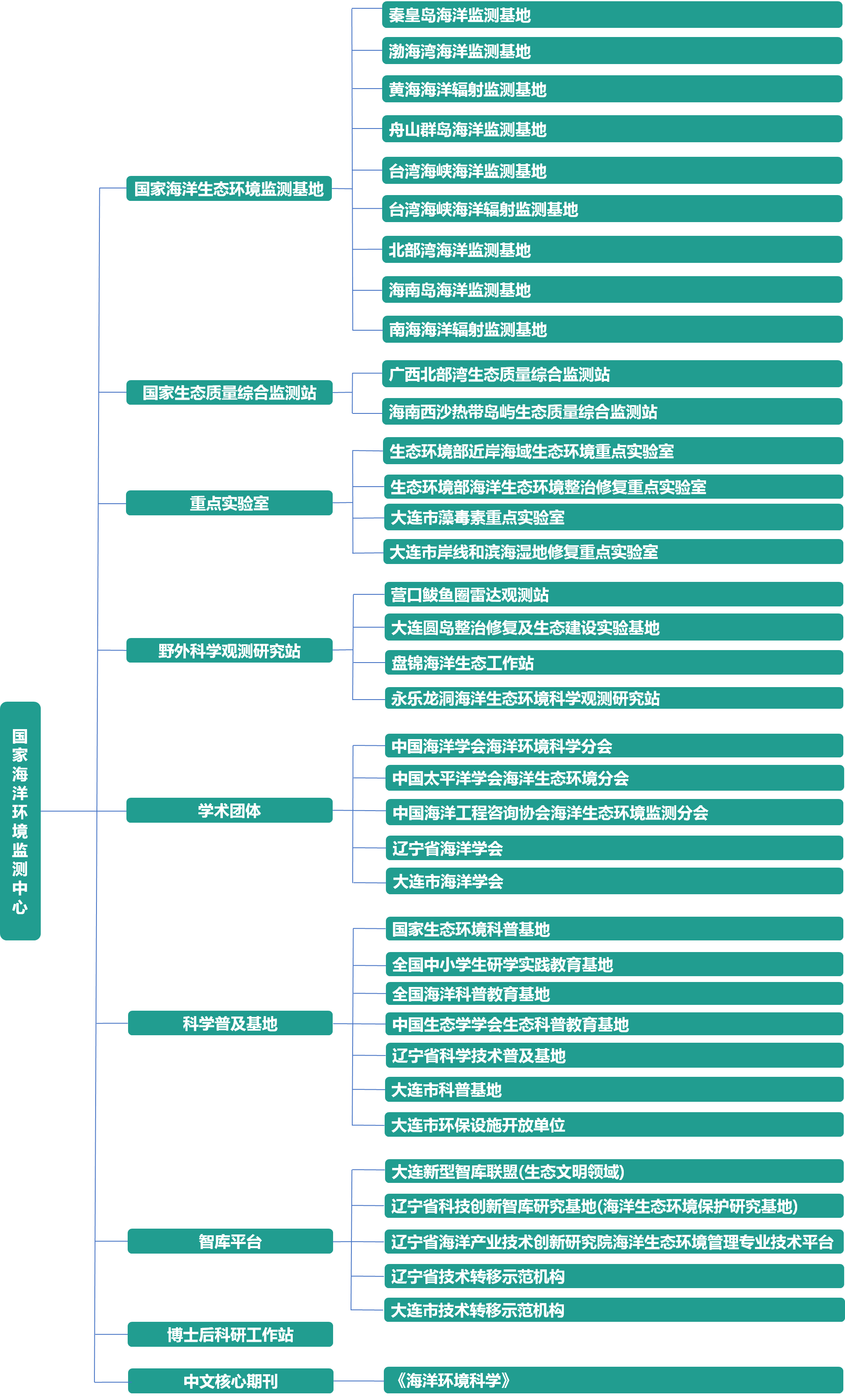 国家海洋环境监测中心

国家海洋生态环境监测基地

秦皇岛海洋监测基地
渤海湾海洋监测基地
黄海海洋辐射监测基地
舟山群岛海洋监测基地
台湾海峡海洋监测基地
台湾海峡海洋辐射监测基地
北部湾海洋监测基地
海南岛海洋监测基地
南海海洋辐射监测基地

国家生态质量综合监测站

广西北部湾生态质量综合监测站
海南西沙热带岛屿生态质量综合监测站

重点实验室

生态环境部近岸海域生态环境重点实验室
生态环境部海洋生态环境整治修复重点实验室
大连市藻毒素重点实验室
大连市岸线和滨海湿地修复重点实验室

野外科学观测研究站

营口鲅鱼圈雷达观测站
大连圆岛整治修复及生态建设实验基地
盘锦海洋生态工作站
永乐龙洞海洋生态环境科学观测研究站

学术团体

中国海洋学会海洋环境科学分会
中国太平洋学会海洋生态环境分会
中国海洋工程咨询协会海洋生态环境监测分会
辽宁省海洋学会
大连市海洋学会

科学普及基地

国家生态环境科普基地
全国中小学生研学实践教育基地
全国海洋科普教育基地
中国生态学学会生态科普教育基地
辽宁省科学技术普及基地
大连市科普基地
大连市环保设施开放单位

智库平台

大连新型智库联盟(生态文明领域)
辽宁省科技创新智库研究基地(海洋生态环境保护研究基地)
辽宁省海洋产业技术创新研究院海洋生态环境管理专业技术平台
辽宁省技术转移示范机构
大连市技术转移示范机构

博士后科研工作站

中文核心期刊

《海洋环境科学》